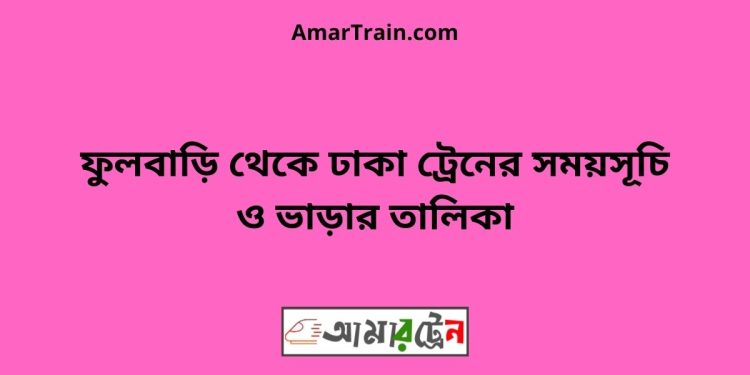 AmarTrain.com

ফুলবাড়ি থেকে ঢাকা ট্রেনের সময়সূচি ও ভাড়ার তালিকা

আমারট্রেন